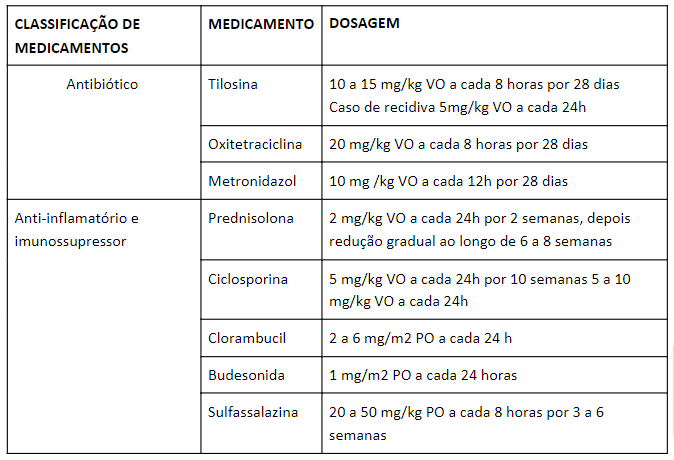 | CLASSIFICAÇÃO DE MEDICAMENTOS | MEDICAMENTO | DOSAGEM |
|---|---|---|
| Antibiótico | Tilosina | 10 a 15 mg/kg VO a cada 8 horas por 28 dias Caso de recidiva 5mg/kg VO a cada 24h |
| | Oxitetraciclina | 20 mg/kg VO a cada 8 horas por 28 dias |
| | Metronidazol | 10 mg /kg VO a cada 12h por 28 dias |
| Anti-inflamatório e imunossupressor | Prednisolona | 2 mg/kg VO a cada 24h por 2 semanas, depois redução gradual ao longo de 6 a 8 semanas |
| | Ciclosporina | 5 mg/kg VO a cada 24h por 10 semanas 5 a 10 mg/kg VO a cada 24h |
| | Clorambucil | 2 a 6 mg/m2 PO a cada 24 h |
| | Budesonida | 1 mg/m2 PO a cada 24 horas |
| | Sulfassalazina | 20 a 50 mg/kg PO a cada 8 horas por 3 a 6 semanas |